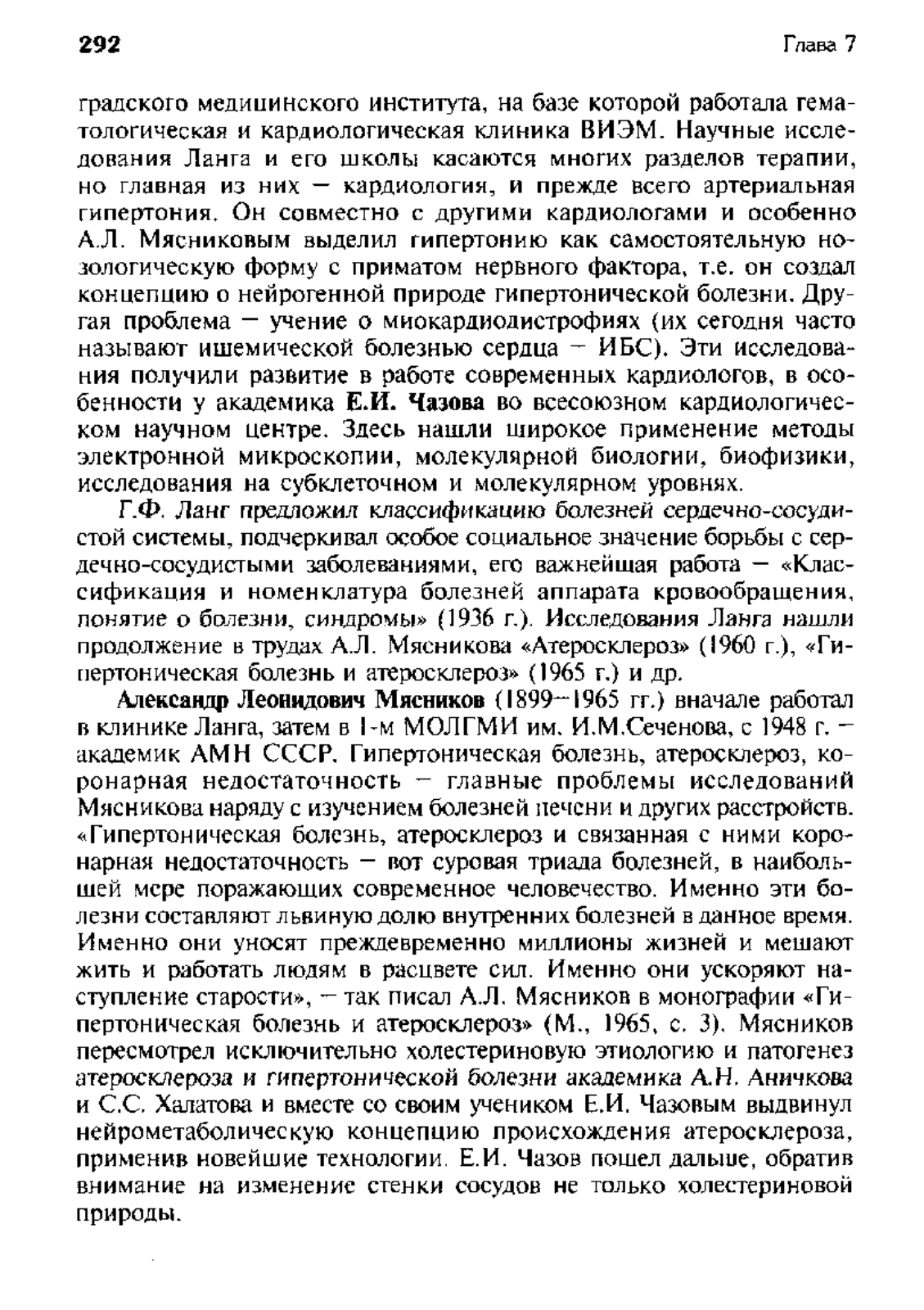 292 Глава 7

градского медицинского института, на базе которой работала гематологическая и кардиологическая клиника ВИЭМ. Научные исследования Ланга и его школы касаются многих разделов терапии, но главная из них — кардиология, и прежде всего артериальная гипертония. Он совместно с другими кардиологами и особенно А.Л. Мясниковым выделил гипертонию как самостоятельную нозологическую форму с приматом нервного фактора, т.е. он создал концепцию о нейрогенной природе гипертонической болезни. Другая проблема — учение о миокардиодистрофиях (их сегодня часто называют ишемической болезнью сердца — ИБС). Эти исследования получили развитие в работе современных кардиологов, в особенности у академика Е.И. Чазова во всесоюзном кардиологическом научном центре. Здесь нашли широкое применение методы электронной микроскопии, молекулярной биологии, биофизики, исследования на субклеточном и молекулярном уровнях.

Г.Ф. Ланг предложил классификацию болезней сердечно-сосудистой системы, подчеркивал особое социальное значение борьбы с сердечно-сосудистыми заболеваниями, его важнейшая работа — «Классификация и номенклатура болезней аппарата кровообращения, понятие о болезни, синдромы» (1936 г.). Исследования Ланга нашли продолжение в трудах А.Л. Мясникова «Атеросклероз» (1960 г.), «Гипертоническая болезнь и атеросклероз» (1965 г.) и др.

Александр Леонидович Мясников (1899—1965 гг.) вначале работал в клинике Ланга, затем в 1-м МОЛГМИ им. И.М.Сеченова, с 1948 г. — академик АМН СССР. Гипертоническая болезнь, атеросклероз, коронарная недостаточность — главные проблемы исследований Мясникова наряду с изучением болезней печени и других расстройств. «Гипертоническая болезнь, атеросклероз и связанная с ними коронарная недостаточность — вот суровая триада болезней, в наибольшей мере поражающих современное человечество. Именно эти болезни составляют львиную долю внутренних болезней в данное время. Именно они уносят преждевременно миллионы жизней и мешают жить и работать людям в расцвете сил. Именно они ускоряют наступление старости», — так писал А.Л. Мясников в монографии «Гипертоническая болезнь и атеросклероз» (М., 1965, с. 3). Мясников пересмотрел исключительно холестериновую этиологию и патогенез атеросклероза и гипертонической болезни академика А.Н. Аничкова и С.С. Халатова и вместе со своим учеником Е.И. Чазовым выдвинул нейрометаболическую концепцию происхождения атеросклероза, применив новейшие технологии. Е.И. Чазов пошел дальше, обратив внимание на изменение стенки сосудов не только холестериновой природы.